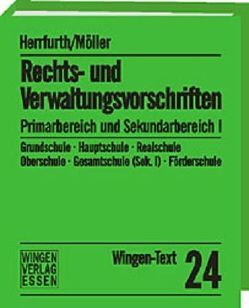 Herrfurth/Möller

Rechts- und Verwaltungsvorschriften

Primarbereich und Sekundarbereich I

Grundschule · Hauptschule · Realschule
Oberschule · Gesamtschule (Sek. I) · Förderschule

WINGEN
VERLAG
ESSEN

Wingen-Text 24